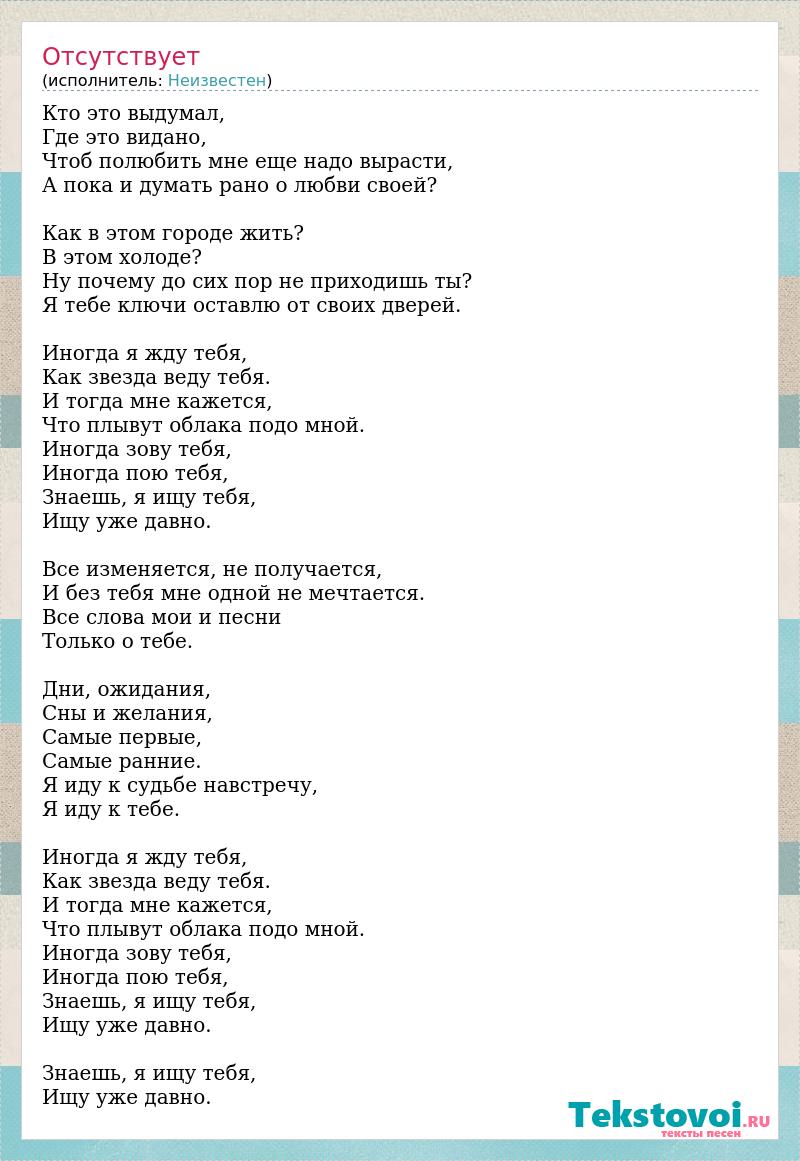 Отсутствует
(исполнитель: Неизвестен)

Кто это выдумал,
Где это видано,
Чтоб полюбить мне еще надо вырасти,
А пока и думать рано о любви своей?

Как в этом городе жить?
В этом холоде?
Ну почему до сих пор не приходишь ты?
Я тебе ключи оставлю от своих дверей.

Иногда я жду тебя,
Как звезда веду тебя.
И тогда мне кажется,
Что плывут облака подо мной.
Иногда зову тебя,
Иногда пою тебя,
Знаешь, я ищу тебя,
Ищу уже давно.

Все изменяется, не получается,
И без тебя мне одной не мечтается.
Все слова мои и песни
Только о тебе.

Дни, ожидания,
Сны и желания,
Самые первые,
Самые ранние.
Я иду к судьбе навстречу,
Я иду к тебе.

Иногда я жду тебя,
Как звезда веду тебя.
И тогда мне кажется,
Что плывут облака подо мной.
Иногда зову тебя,
Иногда пою тебя,
Знаешь, я ищу тебя,
Ищу уже давно.

Знаешь, я ищу тебя,
Ищу уже давно.

Tekstovoi.RU
тексты песен